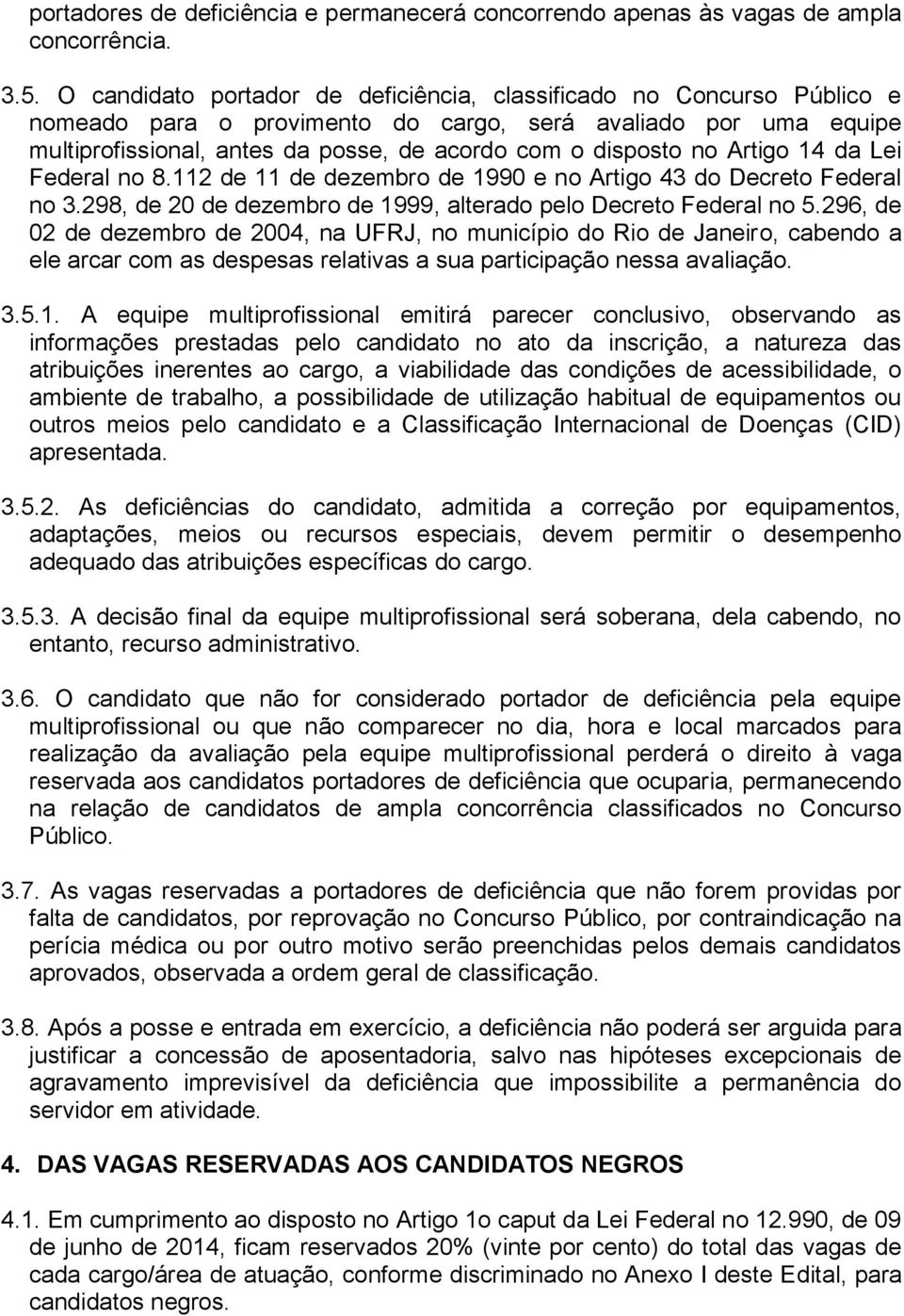 portadores de deficiência e permanecerá concorrendo apenas às vagas de ampla concorrência.

3.5. O candidato portador de deficiência, classificado no Concurso Público e nomeado para o provimento do cargo, será avaliado por uma equipe multiprofissional, antes da posse, de acordo com o disposto no Artigo 14 da Lei Federal no 8.112 de 11 de dezembro de 1990 e no Artigo 43 do Decreto Federal no 3.298, de 20 de dezembro de 1999, alterado pelo Decreto Federal no 5.296, de 02 de dezembro de 2004, na UFRJ, no município do Rio de Janeiro, cabendo a ele arcar com as despesas relativas a sua participação nessa avaliação.

3.5.1. A equipe multiprofissional emitirá parecer conclusivo, observando as informações prestadas pelo candidato no ato da inscrição, a natureza das atribuições inerentes ao cargo, a viabilidade das condições de acessibilidade, o ambiente de trabalho, a possibilidade de utilização habitual de equipamentos ou outros meios pelo candidato e a Classificação Internacional de Doenças (CID) apresentada.

3.5.2. As deficiências do candidato, admitida a correção por equipamentos, adaptações, meios ou recursos especiais, devem permitir o desempenho adequado das atribuições específicas do cargo.

3.5.3. A decisão final da equipe multiprofissional será soberana, dela cabendo, no entanto, recurso administrativo.

3.6. O candidato que não for considerado portador de deficiência pela equipe multiprofissional ou que não comparecer no dia, hora e local marcados para realização da avaliação pela equipe multiprofissional perderá o direito à vaga reservada aos candidatos portadores de deficiência que ocuparia, permanecendo na relação de candidatos de ampla concorrência classificados no Concurso Público.

3.7. As vagas reservadas a portadores de deficiência que não forem providas por falta de candidatos, por reprovação no Concurso Público, por contraindicação na perícia médica ou por outro motivo serão preenchidas pelos demais candidatos aprovados, observada a ordem geral de classificação.

3.8. Após a posse e entrada em exercício, a deficiência não poderá ser arguida para justificar a concessão de aposentadoria, salvo nas hipóteses excepcionais de agravamento imprevisível da deficiência que impossibilite a permanência do servidor em atividade.

4. DAS VAGAS RESERVADAS AOS CANDIDATOS NEGROS

4.1. Em cumprimento ao disposto no Artigo 1o caput da Lei Federal no 12.990, de 09 de junho de 2014, ficam reservados 20% (vinte por cento) do total das vagas de cada cargo/área de atuação, conforme discriminado no Anexo I deste Edital, para candidatos negros.